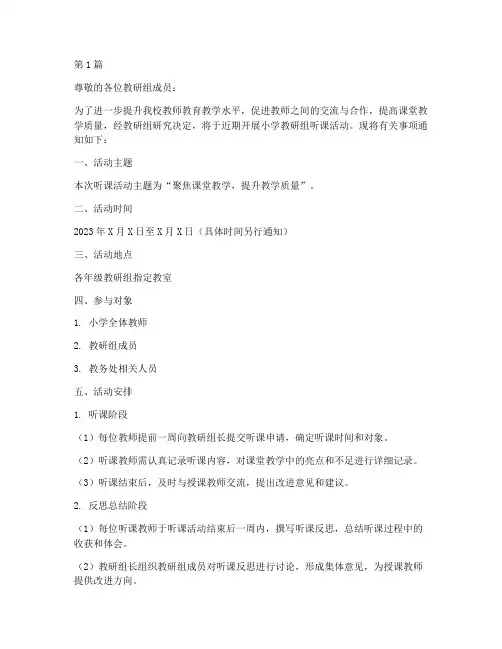 第1篇

尊敬的各位教研组成员：

为了进一步提升我校教师教育教学水平，促进教师之间的交流与合作，提高课堂教学质量，经教研组研究决定，将于近期开展小学教研组听课活动。现将有关事项通知如下：

一、活动主题

本次听课活动主题为“聚焦课堂教学，提升教学质量”。

二、活动时间

2023年X月X日至X月X日（具体时间另行通知）

三、活动地点

各年级教研组指定教室

四、参与对象

1. 小学全体教师

2. 教研组成员

3. 教务处相关人员

五、活动安排

1. 听课阶段

（1）每位教师提前一周向教研组长提交听课申请，确定听课时间和对象。

（2）听课教师需认真记录听课内容，对课堂教学中的亮点和不足进行详细记录。

（3）听课结束后，及时与授课教师交流，提出改进意见和建议。

2. 反思总结阶段

（1）每位听课教师于听课活动结束后一周内，撰写听课反思，总结听课过程中的收获和体会。

（2）教研组长组织教研组成员对听课反思进行讨论，形成集体意见，为授课教师提供改进方向。